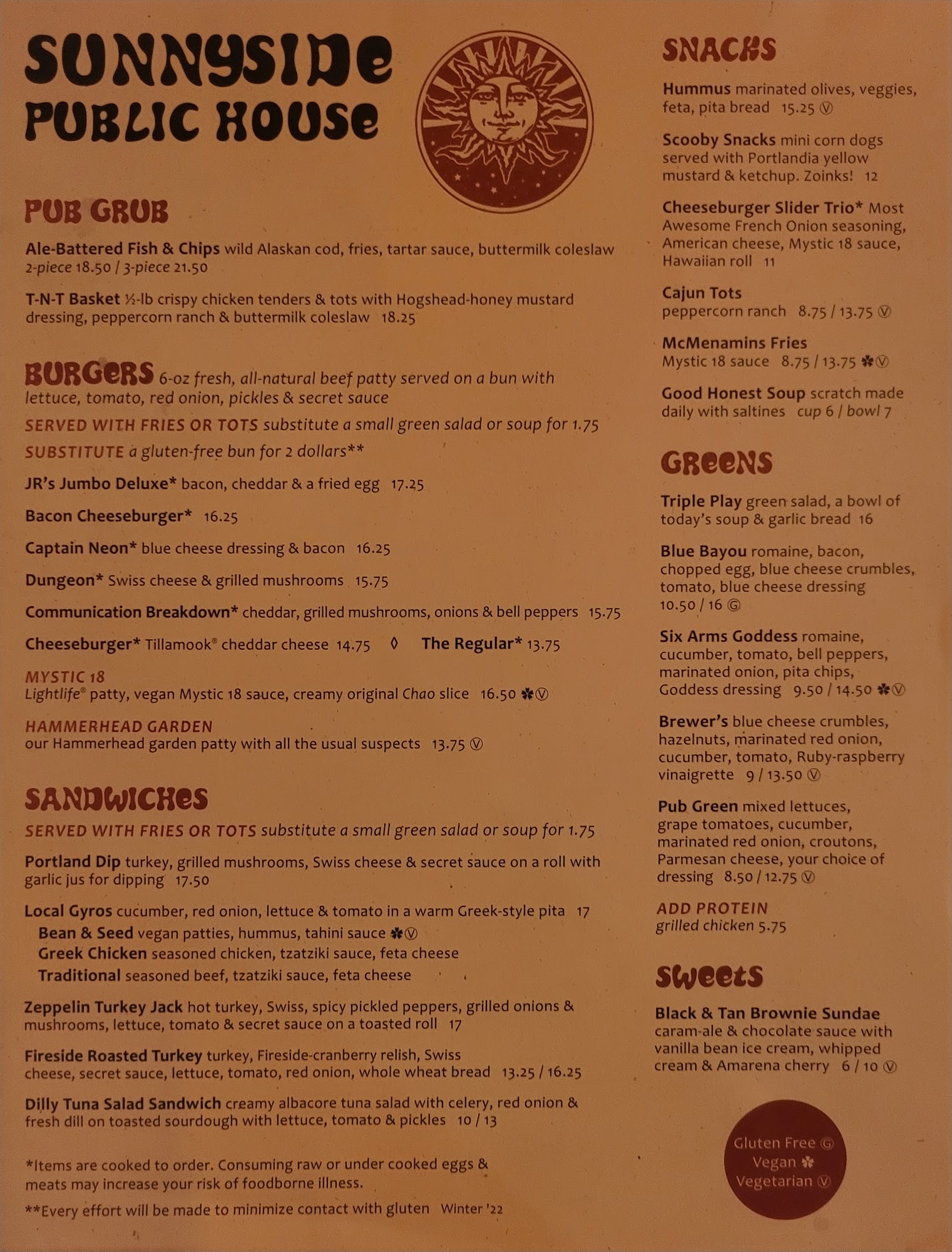 SUNNYSIDE PUBLIC HOUSE

PUB GRUB

Ale-Battered Fish & Chips wild Alaskan cod, fries, tartar sauce, buttermilk coleslaw 2-piece 18.50 / 3-piece 21.50

T-N-T Basket ½-lb crispy chicken tenders & tots with Hogshead-honey mustard dressing, peppercorn ranch & buttermilk coleslaw 18.25

BURGERS 6-oz fresh, all-natural beef patty served on a bun with lettuce, tomato, red onion, pickles & secret sauce

SERVED WITH FRIES OR TOTS substitute a small green salad or soup for 1.75

SUBSTITUTE a gluten-free bun for 2 dollars**

JR's Jumbo Deluxe* bacon, cheddar & a fried egg 17.25

Bacon Cheeseburger* 16.25

Captain Neon* blue cheese dressing & bacon 16.25

Dungeon* Swiss cheese & grilled mushrooms 15.75

Communication Breakdown* cheddar, grilled mushrooms, onions & bell peppers 15.75

Cheeseburger* Tillamook® cheddar cheese 14.75 ◊ The Regular* 13.75

MYSTIC 18
Lightlife® patty, vegan Mystic 18 sauce, creamy original Chao slice 16.50 ✽Ⓥ

HAMMERHEAD GARDEN
our Hammerhead garden patty with all the usual suspects 13.75 Ⓥ

SANDWICHES

SERVED WITH FRIES OR TOTS substitute a small green salad or soup for 1.75

Portland Dip turkey, grilled mushrooms, Swiss cheese & secret sauce on a roll with garlic jus for dipping 17.50

Local Gyros cucumber, red onion, lettuce & tomato in a warm Greek-style pita 17
Bean & Seed vegan patties, hummus, tahini sauce ✽Ⓥ
Greek Chicken seasoned chicken, tzatziki sauce, feta cheese
Traditional seasoned beef, tzatziki sauce, feta cheese

Zeppelin Turkey Jack hot turkey, Swiss, spicy pickled peppers, grilled onions & mushrooms, lettuce, tomato & secret sauce on a toasted roll 17

Fireside Roasted Turkey turkey, Fireside-cranberry relish, Swiss cheese, secret sauce, lettuce, tomato, red onion, whole wheat bread 13.25 / 16.25

Dilly Tuna Salad Sandwich creamy albacore tuna salad with celery, red onion & fresh dill on toasted sourdough with lettuce, tomato & pickles 10 / 13

*Items are cooked to order. Consuming raw or under cooked eggs & meats may increase your risk of foodborne illness.

**Every effort will be made to minimize contact with gluten Winter '22

SNACKS

Hummus marinated olives, veggies, feta, pita bread 15.25 Ⓥ

Scooby Snacks mini corn dogs served with Portlandia yellow mustard & ketchup. Zoinks! 12

Cheeseburger Slider Trio* Most Awesome French Onion seasoning, American cheese, Mystic 18 sauce, Hawaiian roll 11

Cajun Tots
peppercorn ranch 8.75 / 13.75 Ⓥ

McMenamins Fries
Mystic 18 sauce 8.75 / 13.75 ✽Ⓥ

Good Honest Soup scratch made daily with saltines cup 6 / bowl 7

GREENS

Triple Play green salad, a bowl of today's soup & garlic bread 16

Blue Bayou romaine, bacon, chopped egg, blue cheese crumbles, tomato, blue cheese dressing 10.50 / 16 Ⓖ

Six Arms Goddess romaine, cucumber, tomato, bell peppers, marinated onion, pita chips, Goddess dressing 9.50 / 14.50 ✽Ⓥ

Brewer's blue cheese crumbles, hazelnuts, marinated red onion, cucumber, tomato, Ruby-raspberry vinaigrette 9 / 13.50 Ⓥ

Pub Green mixed lettuces, grape tomatoes, cucumber, marinated red onion, croutons, Parmesan cheese, your choice of dressing 8.50 / 12.75 Ⓥ

ADD PROTEIN
grilled chicken 5.75

SWEETS

Black & Tan Brownie Sundae
caram-ale & chocolate sauce with vanilla bean ice cream, whipped cream & Amarena cherry 6 / 10 Ⓥ

Gluten Free Ⓖ
Vegan ✽
Vegetarian Ⓥ